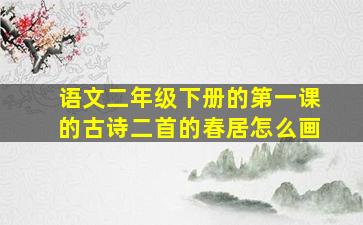 语文二年级下册的第一课的古诗二首的春居怎么画